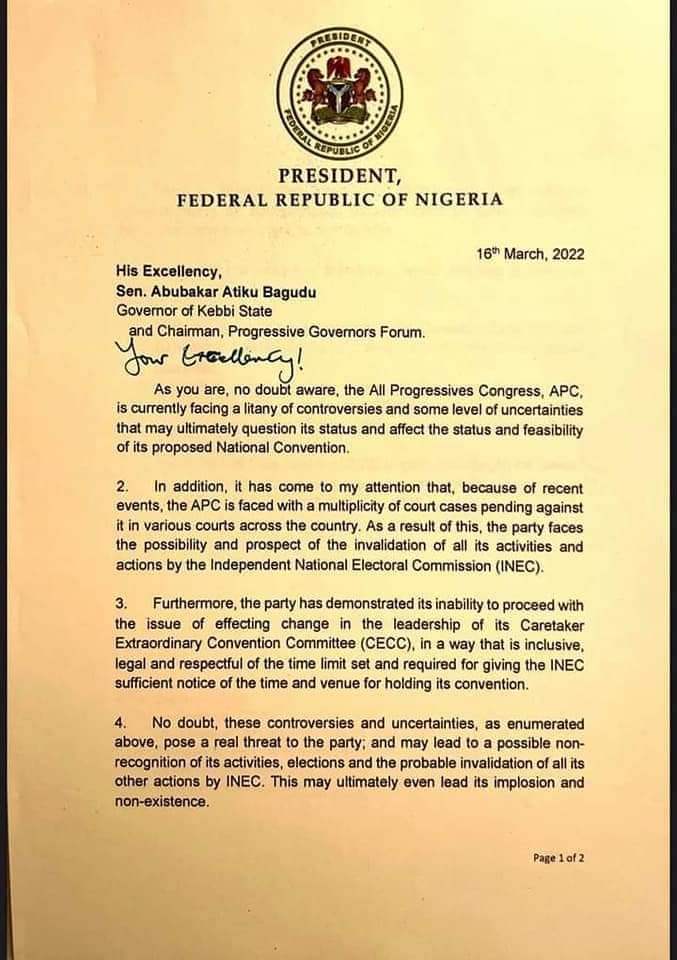 PRESIDENT
FEDERAL REPUBLIC OF NIGERIA

PRESIDENT,
FEDERAL REPUBLIC OF NIGERIA

16th March, 2022

His Excellency,
Sen. Abubakar Atiku Bagudu
Governor of Kebbi State
and Chairman, Progressive Governors Forum.

Your Excellency!

As you are, no doubt aware, the All Progressives Congress, APC, is currently facing a litany of controversies and some level of uncertainties that may ultimately question its status and affect the status and feasibility of its proposed National Convention.

2. In addition, it has come to my attention that, because of recent events, the APC is faced with a multiplicity of court cases pending against it in various courts across the country. As a result of this, the party faces the possibility and prospect of the invalidation of all its activities and actions by the Independent National Electoral Commission (INEC).

3. Furthermore, the party has demonstrated its inability to proceed with the issue of effecting change in the leadership of its Caretaker Extraordinary Convention Committee (CECC), in a way that is inclusive, legal and respectful of the time limit set and required for giving the INEC sufficient notice of the time and venue for holding its convention.

4. No doubt, these controversies and uncertainties, as enumerated above, pose a real threat to the party; and may lead to a possible non-recognition of its activities, elections and the probable invalidation of all its other actions by INEC. This may ultimately even lead its implosion and non-existence.

Page 1 of 2